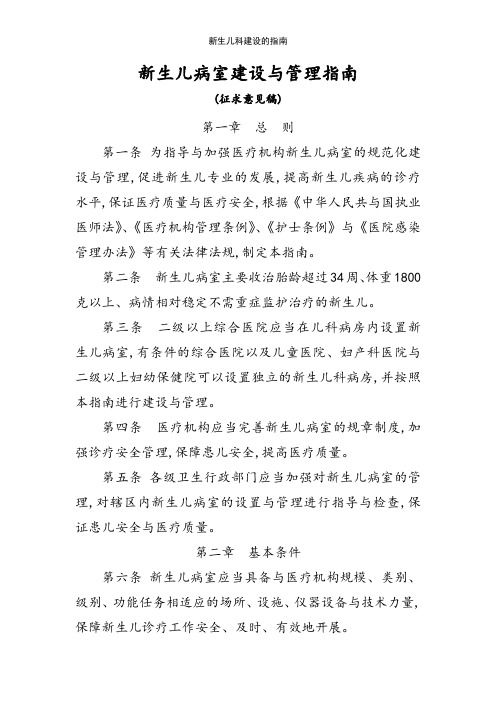 新生儿科建设的指南

新生儿病室建设与管理指南

(征求意见稿)

第一章 总 则

第一条 为指导与加强医疗机构新生儿病室的规范化建设与管理,促进新生儿专业的发展,提高新生儿疾病的诊疗水平,保证医疗质量与医疗安全,根据《中华人民共与国执业医师法》、《医疗机构管理条例》、《护士条例》与《医院感染管理办法》等有关法律法规,制定本指南。

第二条 新生儿病室主要收治胎龄超过34周、体重1800克以上、病情相对稳定不需重症监护治疗的新生儿。

第三条 二级以上综合医院应当在儿科病房内设置新生儿病室,有条件的综合医院以及儿童医院、妇产科医院与二级以上妇幼保健院可以设置独立的新生儿科病房,并按照本指南进行建设与管理。

第四条 医疗机构应当完善新生儿病室的规章制度,加强诊疗安全管理,保障患儿安全,提高医疗质量。

第五条 各级卫生行政部门应当加强对新生儿病室的管理,对辖区内新生儿病室的设置与管理进行指导与检查,保证患儿安全与医疗质量。

第二章 基本条件

第六条 新生儿病室应当具备与医疗机构规模、类别、级别、功能任务相适应的场所、设施、仪器设备与技术力量,保障新生儿诊疗工作安全、及时、有效地开展。